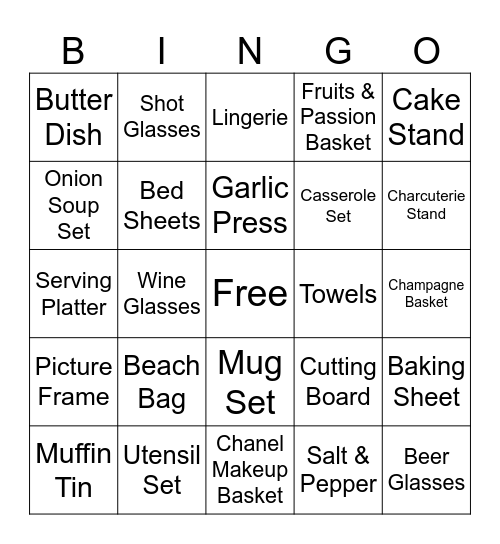 | B | I | N | G | O |
|---|---|---|---|---|
| Butter Dish | Shot Glasses | Lingerie | Fruits & Passion Basket | Cake Stand |
| Onion Soup Set | Bed Sheets | Garlic Press | Casserole Set | Charcuterie Stand |
| Serving Platter | Wine Glasses | Free | Towels | Champagne Basket |
| Picture Frame | Beach Bag | Mug Set | Cutting Board | Baking Sheet |
| Muffin Tin | Utensil Set | Chanel Makeup Basket | Salt & Pepper | Beer Glasses |